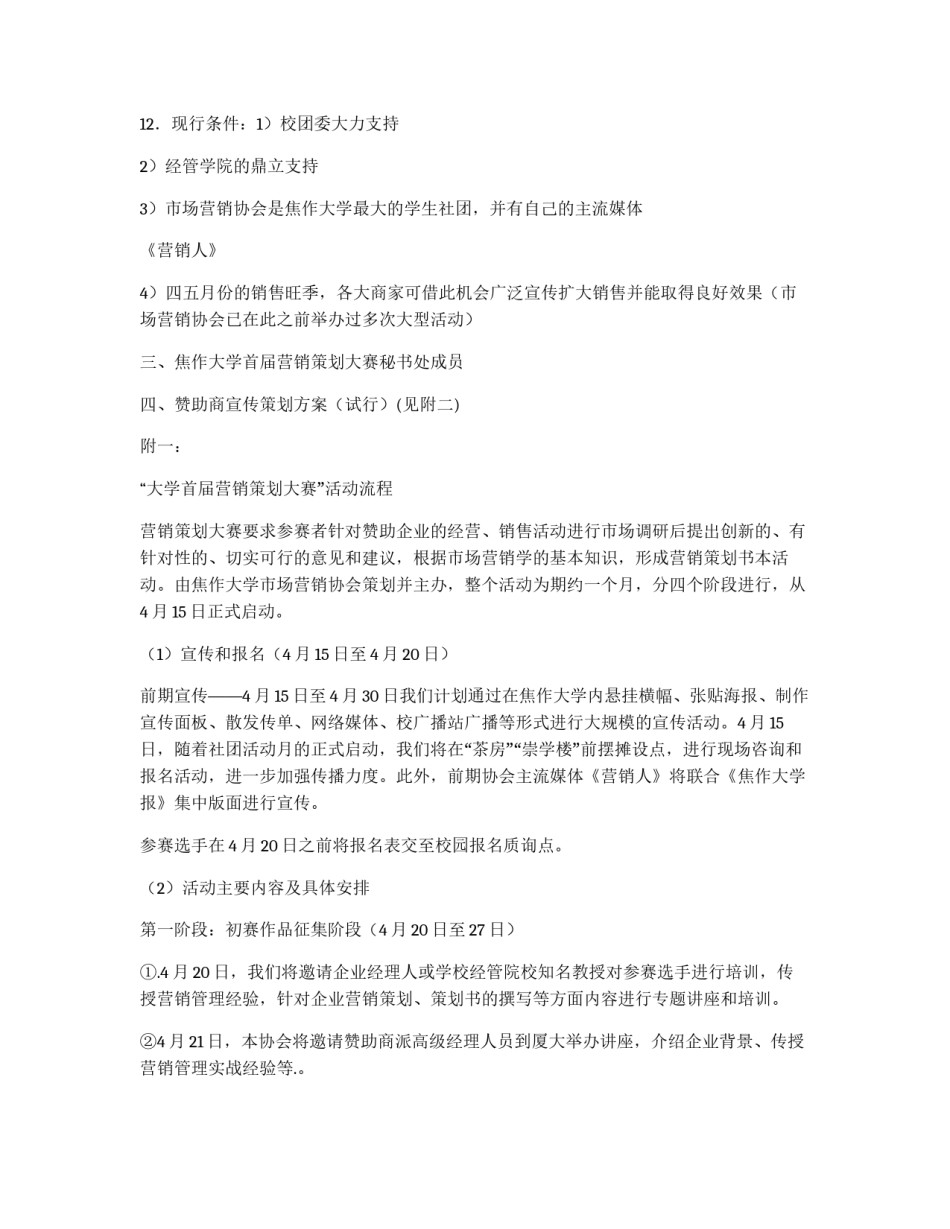 12．现行条件：1）校团委大力支持

2）经管学院的鼎立支持

3）市场营销协会是焦作大学最大的学生社团，并有自己的主流媒体

《营销人》

4）四五月份的销售旺季，各大商家可借此机会广泛宣传扩大销售并能取得良好效果（市场营销协会已在此之前举办过多次大型活动）

三、焦作大学首届营销策划大赛秘书处成员

四、赞助商宣传策划方案（试行）(见附二)

附一：

“大学首届营销策划大赛”活动流程

营销策划大赛要求参赛者针对赞助企业的经营、销售活动进行市场调研后提出创新的、有针对性的、切实可行的意见和建议，根据市场营销学的基本知识，形成营销策划书本活动。由焦作大学市场营销协会策划并主办，整个活动为期约一个月，分四个阶段进行，从4月15日正式启动。

（1）宣传和报名（4月15日至4月20日）

前期宣传——4月15日至4月30日我们计划通过在焦作大学内悬挂横幅、张贴海报、制作宣传面板、散发传单、网络媒体、校广播站广播等形式进行大规模的宣传活动。4月15日，随着社团活动月的正式启动，我们将在“茶房”“崇学楼”前摆摊设点，进行现场咨询和报名活动，进一步加强传播力度。此外，前期协会主流媒体《营销人》将联合《焦作大学报》集中版面进行宣传。

参赛选手在4月20日之前将报名表交至校园报名质询点。

（2）活动主要内容及具体安排

第一阶段：初赛作品征集阶段（4月20日至27日）

①.4月20日，我们将邀请企业经理人或学校经管院校知名教授对参赛选手进行培训，传授营销管理经验，针对企业营销策划、策划书的撰写等方面内容进行专题讲座和培训。

②4月21日，本协会将邀请赞助商派高级经理人员到厦大举办讲座，介绍企业背景、传授营销管理实战经验等.。